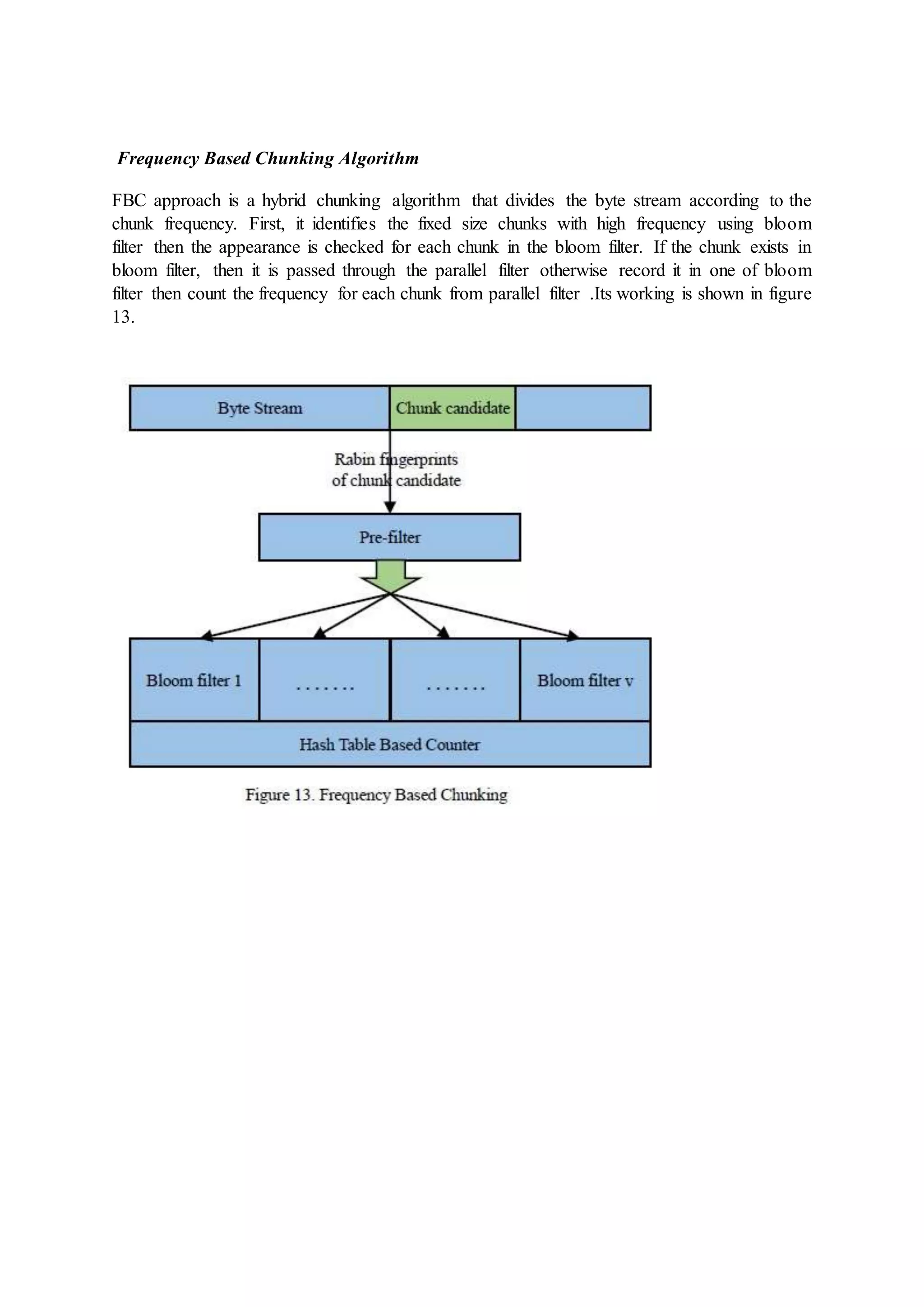 Frequency Based Chunking Algorithm

FBC approach is a hybrid chunking algorithm that divides the byte stream according to the chunk frequency. First, it identifies the fixed size chunks with high frequency using bloom filter then the appearance is checked for each chunk in the bloom filter. If the chunk exists in bloom filter, then it is passed through the parallel filter otherwise record it in one of bloom filter then count the frequency for each chunk from parallel filter .Its working is shown in figure 13.

Byte Stream
Chunk candidate
Rabin fingerprints of chunk candidate
Pre-filter
Bloom filter 1
.......
.......
Bloom filter v
Hash Table Based Counter

Figure 13. Frequency Based Chunking